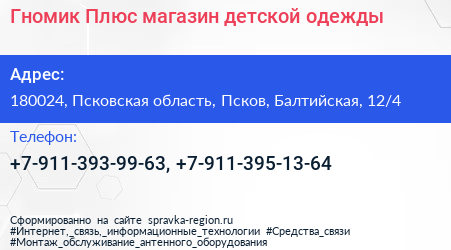 Гномик Плюс магазин детской одежды

Адрес:

180024, Псковская область, Псков, Балтийская, 12/4

Телефон:

+7-911-393-99-63, +7-911-395-13-64

Сформированно на сайте spravka-region.ru
#Интернет,_связь,_информационные_технологии #Средства_связи
#Монтаж_обслуживание_антенного_оборудования